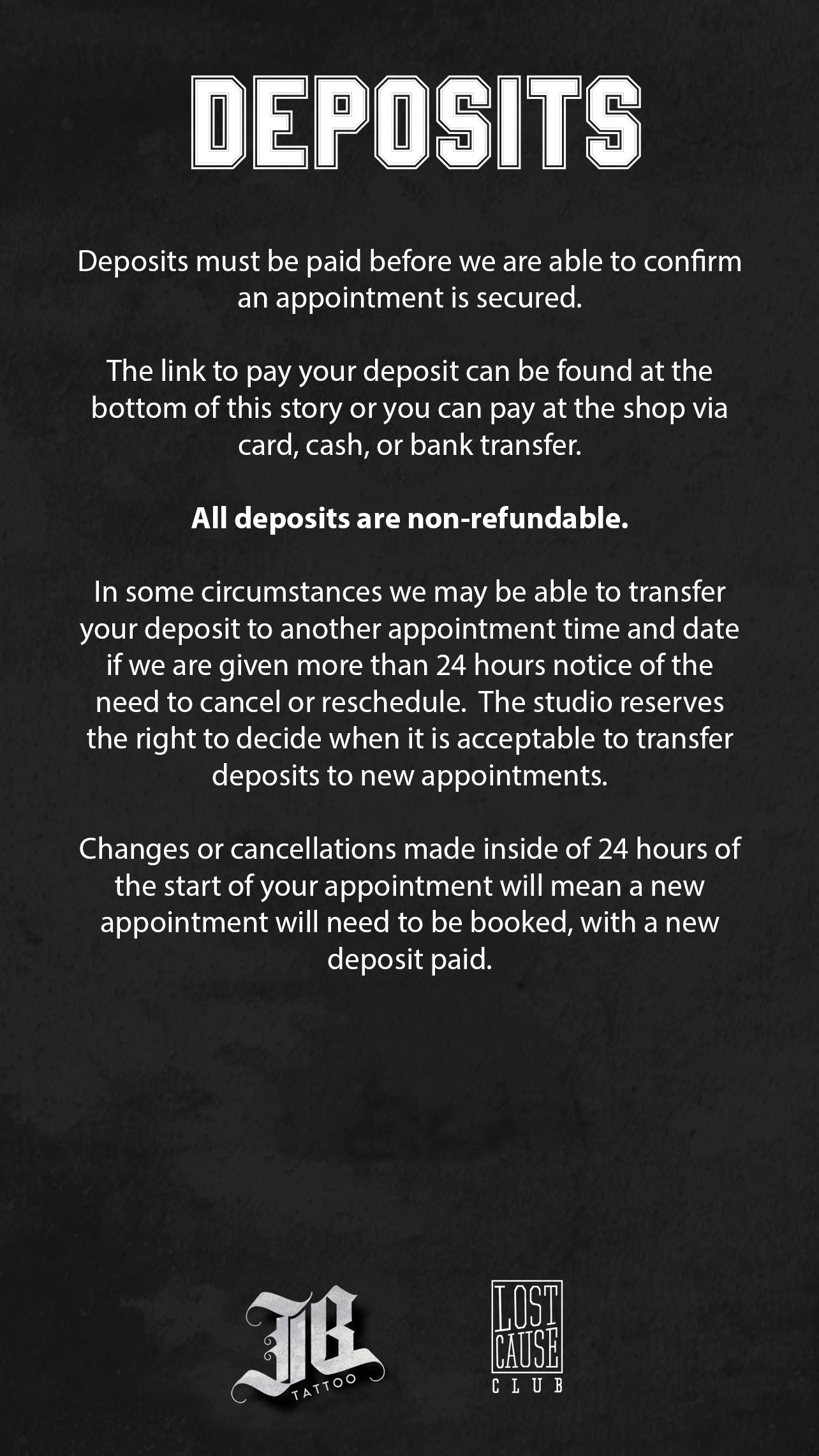 DEPOSITS

Deposits must be paid before we are able to confirm an appointment is secured.

The link to pay your deposit can be found at the bottom of this story or you can pay at the shop via card, cash, or bank transfer.

All deposits are non-refundable.

In some circumstances we may be able to transfer your deposit to another appointment time and date if we are given more than 24 hours notice of the need to cancel or reschedule. The studio reserves the right to decide when it is acceptable to transfer deposits to new appointments.

Changes or cancellations made inside of 24 hours of the start of your appointment will mean a new appointment will need to be booked, with a new deposit paid.

JB TATTOO

LOST CAUSE CLUB